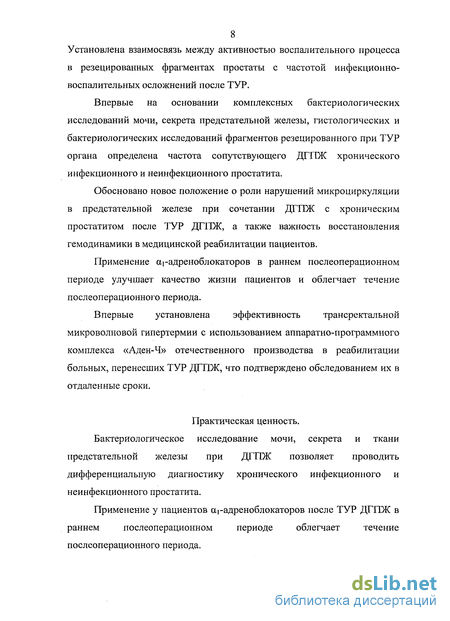 8

Установлена взаимосвязь между активностью воспалительного процесса в резецированных фрагментах простаты с частотой инфекционно-воспалительных осложнений после ТУР.

Впервые на основании комплексных бактериологических исследований мочи, секрета предстательной железы, гистологических и бактериологических исследований фрагментов резецированного при ТУР органа определена частота сопутствующего ДГПЖ хронического инфекционного и неинфекционного простатита.

Обосновано новое положение о роли нарушений микроциркуляции в предстательной железе при сочетании ДГПЖ с хроническим простатитом после ТУР ДГПЖ, а также важность восстановления гемодинамики в медицинской реабилитации пациентов.

Применение $\alpha_1$-адреноблокаторов в раннем послеоперационном периоде улучшает качество жизни пациентов и облегчает течение послеоперационного периода.

Впервые установлена эффективность трансректальной микроволновой гипертермии с использованием аппаратно-программного комплекса «Аден-Ч» отечественного производства в реабилитации больных, перенесших ТУР ДГПЖ, что подтверждено обследованием их в отдаленные сроки.

Практическая ценность.

Бактериологическое исследование мочи, секрета и ткани предстательной железы при ДГПЖ позволяет проводить дифференциальную диагностику хронического инфекционного и неинфекционного простатита.

Применение у пациентов $\alpha_1$-адреноблокаторов после ТУР ДГПЖ в раннем послеоперационном периоде облегчает течение послеоперационного периода.

dsLib.net
библиотека диссертаций